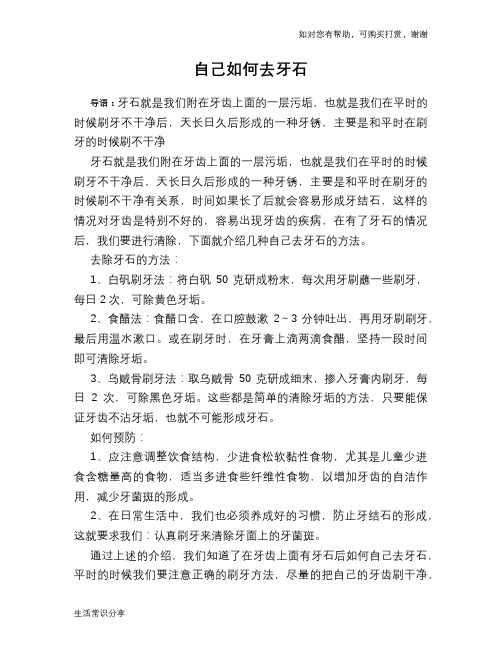 如对您有帮助，可购买打赏，谢谢

自己如何去牙石

导语：牙石就是我们附在牙齿上面的一层污垢，也就是我们在平时的时候刷牙不干净后，天长日久后形成的一种牙锈，主要是和平时在刷牙的时候刷不干净

牙石就是我们附在牙齿上面的一层污垢，也就是我们在平时的时候刷牙不干净后，天长日久后形成的一种牙锈，主要是和平时在刷牙的时候刷不干净有关系，时间如果长了后就会容易形成牙结石，这样的情况对牙齿是特别不好的，容易出现牙齿的疾病，在有了牙石的情况后，我们要进行清除，下面就介绍几种自己去牙石的方法。

去除牙石的方法：

1、白矾刷牙法：将白矾 50 克研成粉末，每次用牙刷蘸一些刷牙，每日 2 次，可除黄色牙垢。

2、食醋法：食醋口含，在口腔鼓漱 2～3 分钟吐出，再用牙刷刷牙，最后用温水漱口。或在刷牙时，在牙膏上滴两滴食醋，坚持一段时间即可清除牙垢。

3、乌贼骨刷牙法：取乌贼骨 50 克研成细末，掺入牙膏内刷牙，每日 2 次，可除黑色牙垢。这些都是简单的清除牙垢的方法，只要能保证牙齿不沾牙垢，也就不可能形成牙石。

如何预防：

1、应注意调整饮食结构，少进食松软黏性食物，尤其是儿童少进食含糖量高的食物，适当多进食些纤维性食物，以增加牙齿的自洁作用，减少牙菌斑的形成。

2、在日常生活中，我们也必须养成好的习惯，防止牙结石的形成，这就要求我们：认真刷牙来清除牙面上的牙菌斑。

通过上述的介绍，我们知道了在牙齿上面有牙石后如何自己去牙石，平时的时候我们要注意正确的刷牙方法，尽量的把自己的牙齿刷干净，

生活常识分享